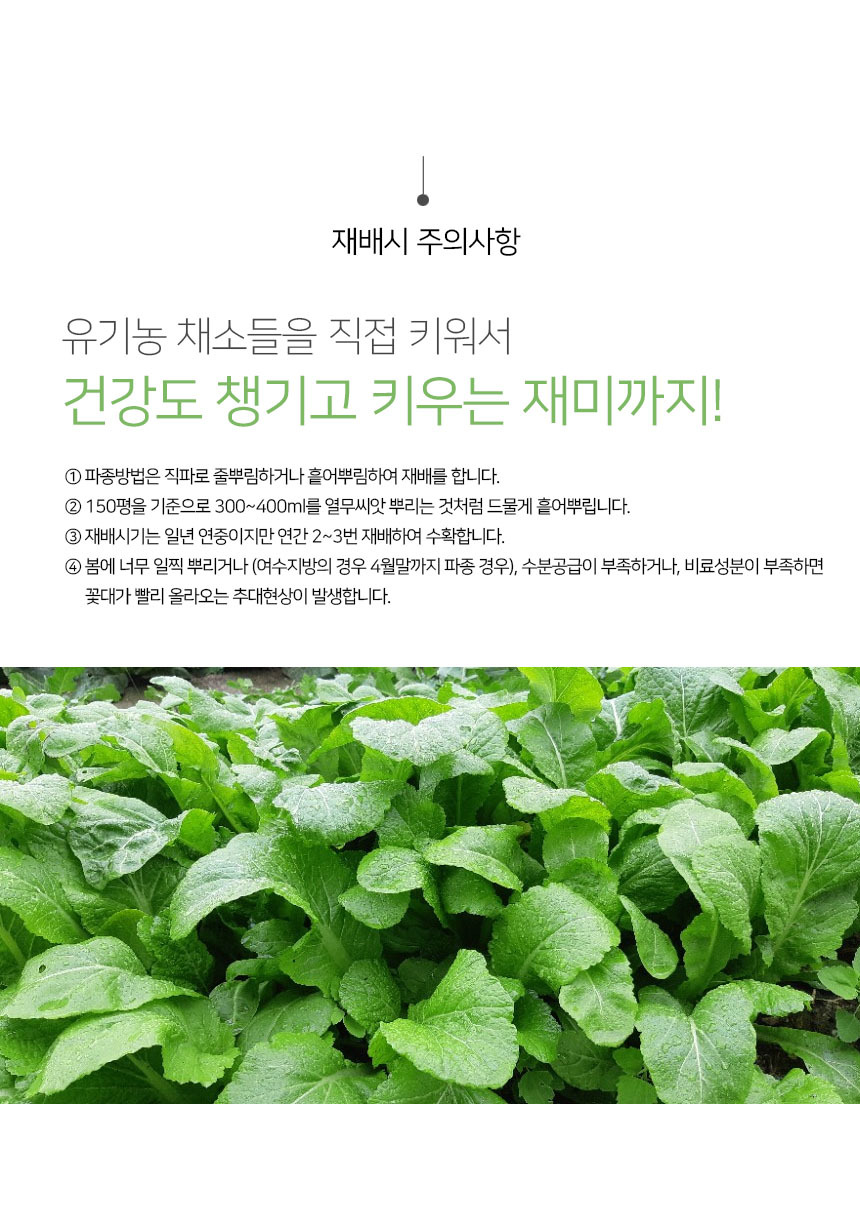 재배시 주의사항

유기농 채소들을 직접 키워서

건강도 챙기고 키우는 재미까지!

① 파종방법은 직파로 줄뿌림하거나 흩어뿌림하여 재배를 합니다.

② 150평을 기준으로 300~400ml를 열무씨앗 뿌리는 것처럼 드물게 흩어뿌립니다.

③ 재배시기는 일년 연중이지만 연간 2~3번 재배하여 수확합니다.

④ 봄에 너무 일찍 뿌리거나 (여수지방의 경우 4월말까지 파종 경우), 수분공급이 부족하거나, 비료성분이 부족하면 꽃대가 빨리 올라오는 추대현상이 발생합니다.